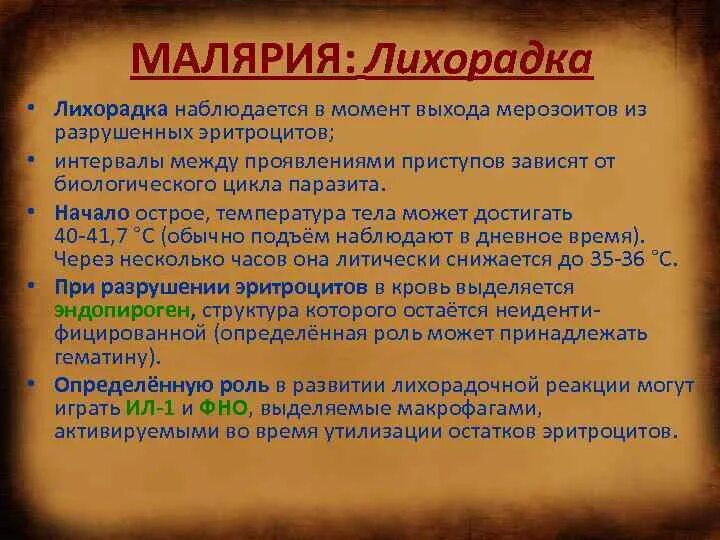 МАЛЯРИЯ: Лихорадка

• Лихорадка наблюдается в момент выхода мерозоитов из разрушенных эритроцитов;

• интервалы между проявлениями приступов зависят от биологического цикла паразита.

• Начало острое, температура тела может достигать 40-41,7 °С (обычно подъём наблюдают в дневное время). Через несколько часов она литически снижается до 35-36 °С.

• При разрушении эритроцитов в кровь выделяется эндопироген, структура которого остаётся неидентифицированной (определённая роль может принадлежать гематину).

• Определённую роль в развитии лихорадочной реакции могут играть ИЛ-1 и ФНО, выделяемые макрофагами, активируемыми во время утилизации остатков эритроцитов.